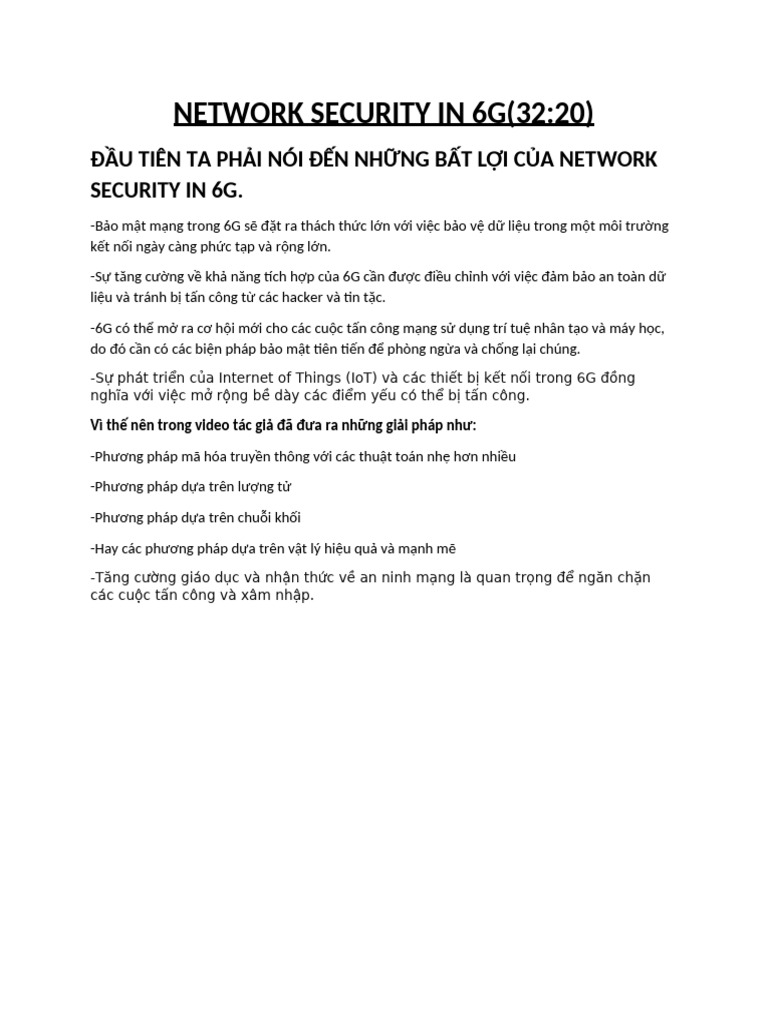 NETWORK SECURITY IN 6G(32:20)

ĐẦU TIÊN TA PHẢI NÓI ĐẾN NHỮNG BẤT LỢI CỦA NETWORK SECURITY IN 6G.

-Bảo mật mạng trong 6G sẽ đặt ra thách thức lớn với việc bảo vệ dữ liệu trong một môi trường kết nối ngày càng phức tạp và rộng lớn.

-Sự tăng cường về khả năng tích hợp của 6G cần được điều chỉnh với việc đảm bảo an toàn dữ liệu và tránh bị tấn công từ các hacker và tin tặc.

-6G có thể mở ra cơ hội mới cho các cuộc tấn công mạng sử dụng trí tuệ nhân tạo và máy học, do đó cần có các biện pháp bảo mật tiên tiến để phòng ngừa và chống lại chúng.

-Sự phát triển của Internet of Things (IoT) và các thiết bị kết nối trong 6G đồng nghĩa với việc mở rộng bề dày các điểm yếu có thể bị tấn công.

Vì thế nên trong video tác giả đã đưa ra những giải pháp như:

-Phương pháp mã hóa truyền thông với các thuật toán nhẹ hơn nhiều

-Phương pháp dựa trên lượng tử

-Phương pháp dựa trên chuỗi khối

-Hay các phương pháp dựa trên vật lý hiệu quả và mạnh mẽ

-Tăng cường giáo dục và nhận thức về an ninh mạng là quan trọng để ngăn chặn các cuộc tấn công và xâm nhập.